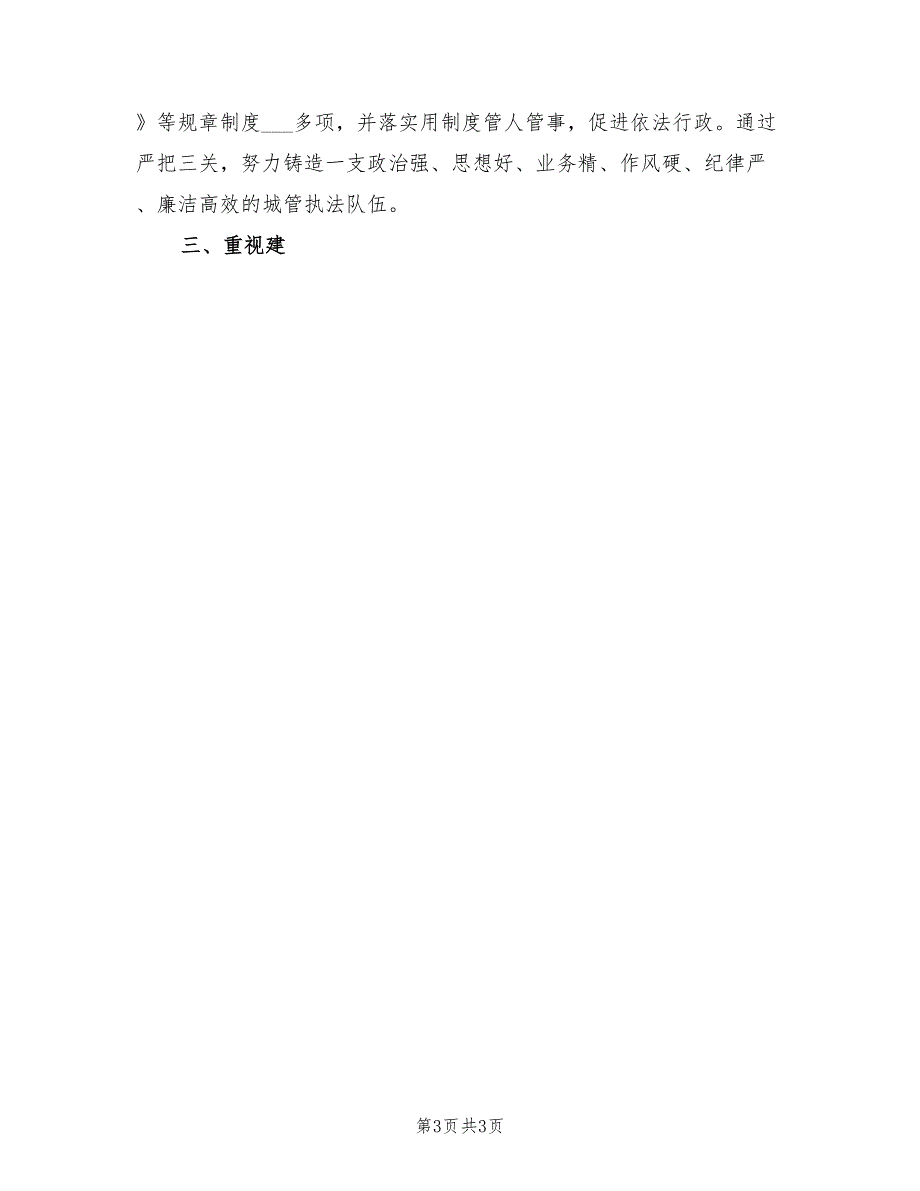 》等规章制度___多项，并落实用制度管人管事，促进依法行政。通过严把三关，努力铸造一支政治强、思想好、业务精、作风硬、纪律严、廉洁高效的城管执法队伍。

三、重视建

第3页 共3页